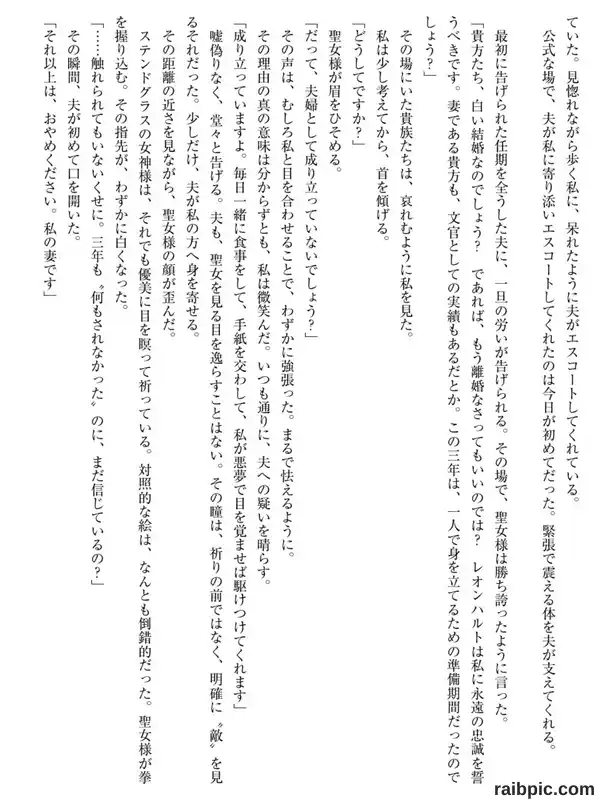 ていた。見惚れながら歩く私に、呆れたように夫がエスコートしてくれている。
　公式な場で、夫が私に寄り添いエスコートしてくれたのは今日が初めてだった。緊張で震える体を夫が支えてくれる。

　最初に告げられた任期を全うした夫に、一旦の労いが告げられる。その場で、聖女様は勝ち誇ったように言った。
「貴方たち、白い結婚なのでしょう？　であれば、もう離婚なさってもいいのでは？　レオンハルトは私に永遠の忠誠を誓うべきです。妻である貴方も、文官としての実績もあるだとか。この三年は、一人で身を立てるための準備期間だったのでしょう？」
　その場にいた貴族たちは、哀れむように私を見た。
　私は少し考えてから、首を傾げる。
「どうしてですか？」
　聖女様が眉をひそめる。
「だって、夫婦として成り立っていないでしょう？」
　その声は、むしろ私と目を合わせることで、わずかに強張った。まるで怯えるように。
　その理由の真の意味は分からずとも、私は微笑んだ。いつも通りに、夫への疑いを晴らす。
「成り立っていますよ。毎日一緒に食事をして、手紙を交わして、私が悪夢で目を覚ませば駆けつけてくれます」
　嘘偽りなく、堂々と告げる。夫も、聖女を見る目を逸らすことはない。その瞳は、祈りの前ではなく、明確に〝敵〟を見るそれだった。少しだけ、夫が私の方へ身を寄せる。
　その距離の近さを見ながら、聖女様の顔が歪んだ。
　ステンドグラスの女神様は、それでも優美に目を瞑って祈っている。対照的な絵は、なんとも倒錯的だった。聖女様が拳を握り込む。その指先が、わずかに白くなった。
「……触れられてもいないくせに。三年も〝何もされなかった〟のに、まだ信じているの？」
　その瞬間、夫が初めて口を開いた。
「それ以上は、おやめください。私の妻です」

raibpic.com